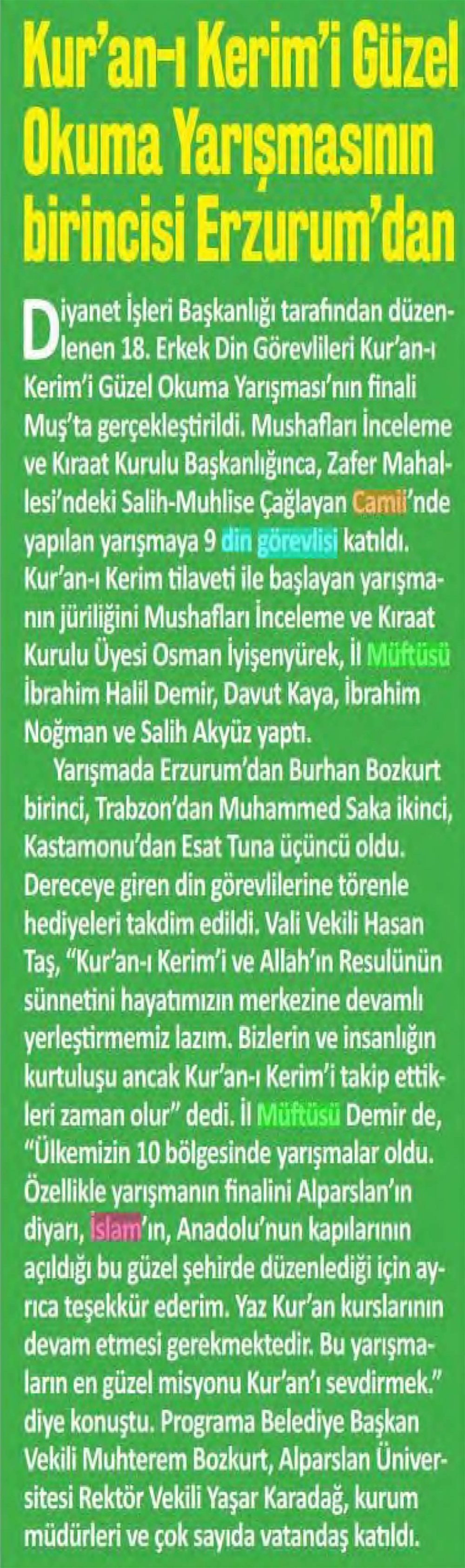 Kur'an-ı Kerim'i Güzel Okuma Yarışmasının birincisi Erzurum'dan

Diyanet İşleri Başkanlığı tarafından düzenlenen 18. Erkek Din Görevlileri Kur'an-ı Kerim'i Güzel Okuma Yarışması'nın finali Muş'ta gerçekleştirildi. Mushafları İnceleme ve Kıraat Kurulu Başkanlığınca, Zafer Mahallesi'ndeki Salih-Muhlise Çağlayan Camii'nde yapılan yarışmaya 9 din görevlisi katıldı. Kur'an-ı Kerim tilaveti ile başlayan yarışmanın jüriliğini Mushafları İnceleme ve Kıraat Kurulu Üyesi Osman İyişenyürek, İl Müftüsü İbrahim Halil Demir, Davut Kaya, İbrahim Noğman ve Salih Akyüz yaptı.

Yarışmada Erzurum'dan Burhan Bozkurt birinci, Trabzon'dan Muhammed Saka ikinci, Kastamonu'dan Esat Tuna üçüncü oldu. Dereceye giren din görevlilerine törenle hediyeleri takdim edildi. Vali Vekili Hasan Taş, "Kur'an-ı Kerim'i ve Allah'ın Resulünün sünnetini hayatımızın merkezine devamlı yerleştirmemiz lazım. Bizlerin ve insanlığın kurtuluşu ancak Kur'an-ı Kerim'i takip ettikleri zaman olur" dedi. İl Müftüsü Demir de, "Ülkemizin 10 bölgesinde yarışmalar oldu. Özellikle yarışmanın finalini Alparslan'ın diyarı, İslam'ın, Anadolu'nun kapılarının açıldığı bu güzel şehirde düzenlediği için ayrıca teşekkür ederim. Yaz Kur'an kurslarının devam etmesi gerekmektedir. Bu yarışmaların en güzel misyonu Kur'an'ı sevdirmek." diye konuştu. Programa Belediye Başkan Vekili Muhterem Bozkurt, Alparslan Üniversitesi Rektör Vekili Yaşar Karadağ, kurum müdürleri ve çok sayıda vatandaş katıldı.